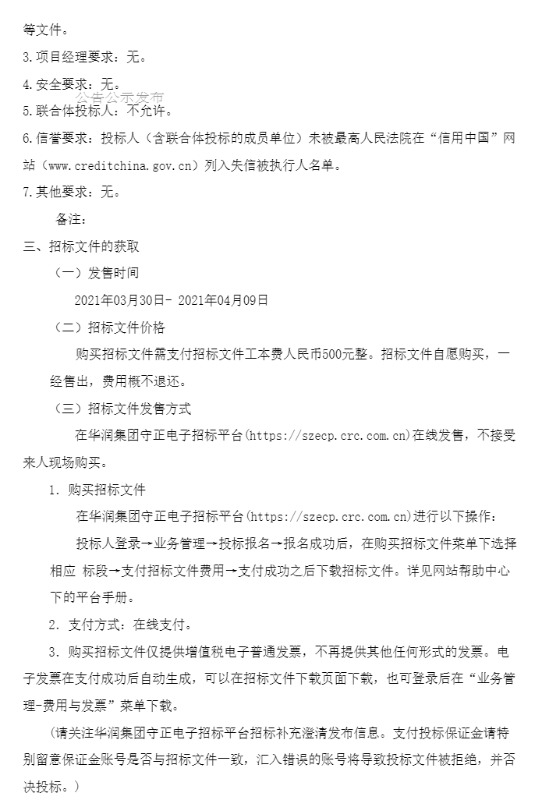 等文件。

3.项目经理要求：无。

4.安全要求：无。

公告公示发布

5.联合体投标人：不允许。

6.信誉要求：投标人（含联合体投标的成员单位）未被最高人民法院在“信用中国”网站（www.creditchina.gov.cn）列入失信被执行人名单。

7.其他要求：无。

备注：

三、招标文件的获取

（一）发售时间

2021年03月30日- 2021年04月09日

（二）招标文件价格

购买招标文件需支付招标文件工本费人民币500元整。招标文件自愿购买，一经售出，费用概不退还。

（三）招标文件发售方式

在华润集团守正电子招标平台(https://szecp.crc.com.cn)在线发售，不接受来人现场购买。

1. 购买招标文件

在华润集团守正电子招标平台(https://szecp.crc.com.cn)进行以下操作：

投标人登录→业务管理→投标报名→报名成功后，在购买招标文件菜单下选择相应 标段→支付招标文件费用→支付成功之后下载招标文件。详见网站帮助中心下的平台手册。

2. 支付方式：在线支付。

3. 购买招标文件仅提供增值税电子普通发票，不再提供其他任何形式的发票。电子发票在支付成功后自动生成，可以在招标文件下载页面下载，也可登录后在“业务管理-费用与发票”菜单下载。

（请关注华润集团守正电子招标平台招标补充澄清发布信息。支付投标保证金请特别留意保证金账号是否与招标文件一致，汇入错误的账号将导致投标文件被拒绝，并否决投标。）